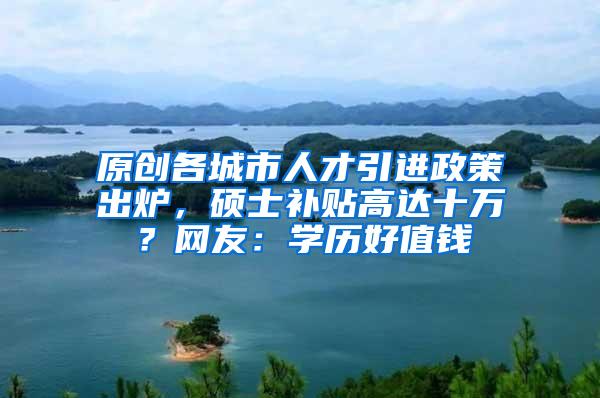 原创各城市人才引进政策出炉，硕士补贴高达十万？网友：学历好值钱